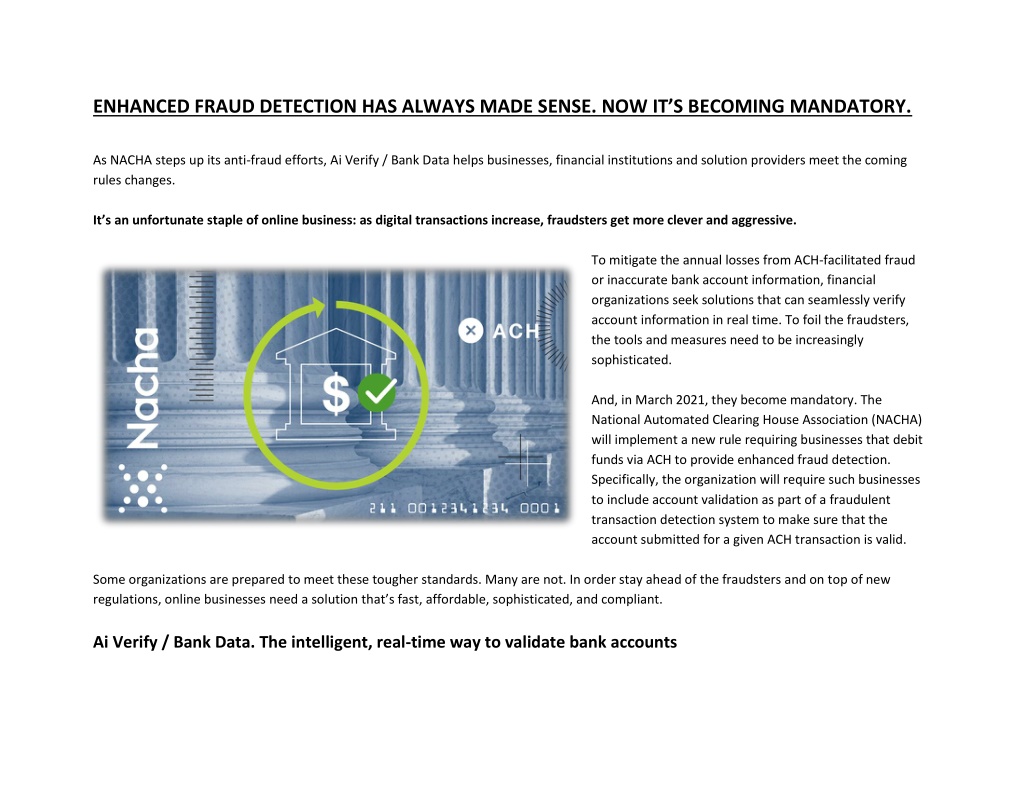 ENHANCED FRAUD DETECTION HAS ALWAYS MADE SENSE. NOW IT'S BECOMING MANDATORY.

As NACHA steps up its anti-fraud efforts, Ai Verify / Bank Data helps businesses, financial institutions and solution providers meet the coming rules changes.

It's an unfortunate staple of online business: as digital transactions increase, fraudsters get more clever and aggressive.

Nacha

ACH

$

211 0012341234 0001

To mitigate the annual losses from ACH-facilitated fraud or inaccurate bank account information, financial organizations seek solutions that can seamlessly verify account information in real time. To foil the fraudsters, the tools and measures need to be increasingly sophisticated.

And, in March 2021, they become mandatory. The National Automated Clearing House Association (NACHA) will implement a new rule requiring businesses that debit funds via ACH to provide enhanced fraud detection. Specifically, the organization will require such businesses to include account validation as part of a fraudulent transaction detection system to make sure that the account submitted for a given ACH transaction is valid.

Some organizations are prepared to meet these tougher standards. Many are not. In order stay ahead of the fraudsters and on top of new regulations, online businesses need a solution that's fast, affordable, sophisticated, and compliant.

Ai Verify / Bank Data. The intelligent, real-time way to validate bank accounts